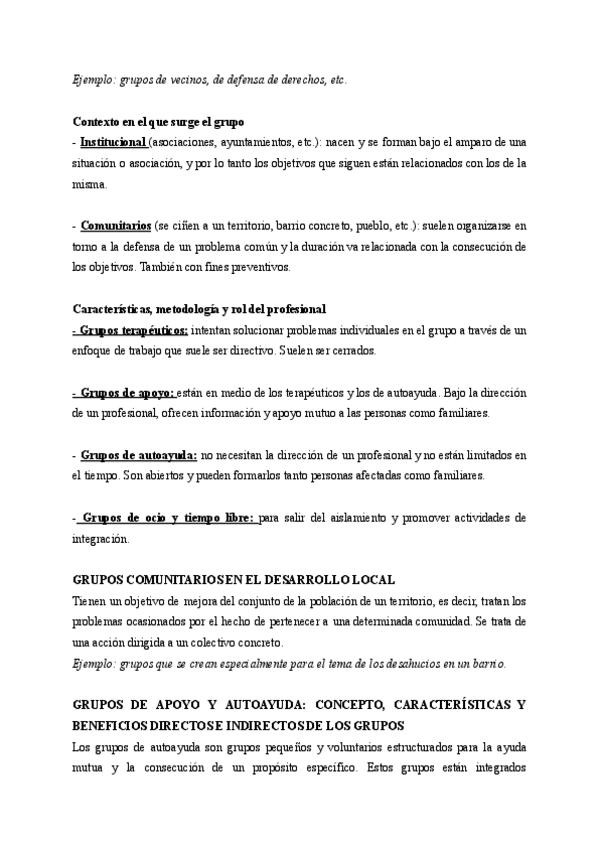 Ejemplo: grupos de vecinos, de defensa de derechos, etc.

Contexto en el que surge el grupo
- Institucional (asociaciones, ayuntamientos, etc.): nacen y se forman bajo el amparo de una situación o asociación, y por lo tanto los objetivos que siguen están relacionados con los de la misma.

- Comunitarios (se ciñen a un territorio, barrio concreto, pueblo, etc.): suelen organizarse en torno a la defensa de un problema común y la duración va relacionada con la consecución de los objetivos. También con fines preventivos.

Características, metodología y rol del profesional
- Grupos terapéuticos: intentan solucionar problemas individuales en el grupo a través de un enfoque de trabajo que suele ser directivo. Suelen ser cerrados.

- Grupos de apoyo: están en medio de los terapéuticos y los de autoayuda. Bajo la dirección de un profesional, ofrecen información y apoyo mutuo a las personas como familiares.

- Grupos de autoayuda: no necesitan la dirección de un profesional y no están limitados en el tiempo. Son abiertos y pueden formarlos tanto personas afectadas como familiares.

- Grupos de ocio y tiempo libre: para salir del aislamiento y promover actividades de integración.

GRUPOS COMUNITARIOS EN EL DESARROLLO LOCAL
Tienen un objetivo de mejora del conjunto de la población de un territorio, es decir, tratan los problemas ocasionados por el hecho de pertenecer a una determinada comunidad. Se trata de una acción dirigida a un colectivo concreto.
Ejemplo: grupos que se crean especialmente para el tema de los desahucios en un barrio.

GRUPOS DE APOYO Y AUTOAYUDA: CONCEPTO, CARACTERÍSTICAS Y BENEFICIOS DIRECTOS E INDIRECTOS DE LOS GRUPOS
Los grupos de autoayuda son grupos pequeños y voluntarios estructurados para la ayuda mutua y la consecución de un propósito específico. Estos grupos están integrados